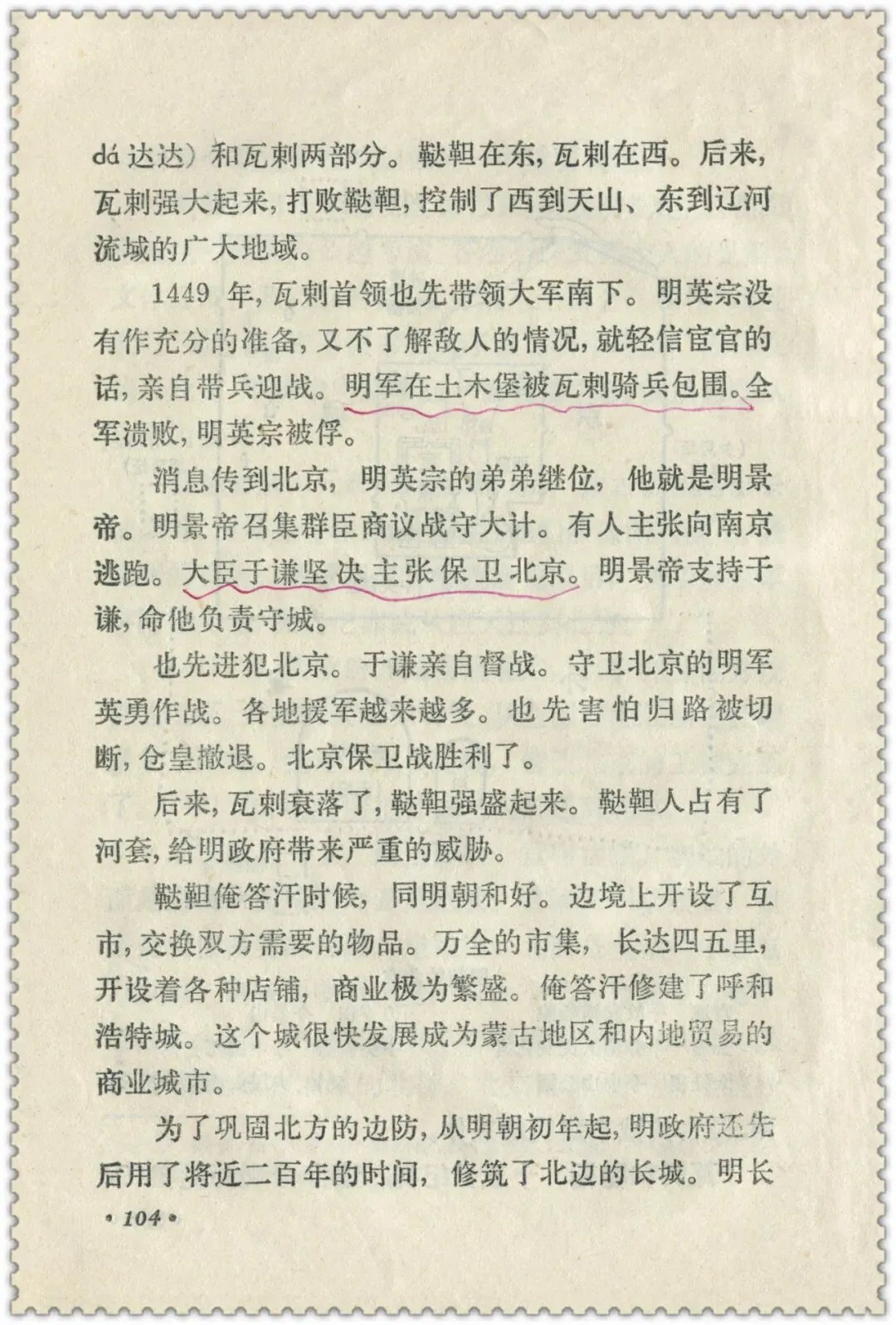 dá 达达）和瓦剌两部分。鞑靼在东，瓦剌在西。后来，瓦剌强大起来，打败鞑靼，控制了西到天山、东到辽河流域的广大地域。

1449 年，瓦剌首领也先带领大军南下。明英宗没有作充分的准备，又不了解敌人的情况，就轻信宦官的话，亲自带兵迎战。明军在土木堡被瓦剌骑兵包围。全军溃败，明英宗被俘。

消息传到北京，明英宗的弟弟继位，他就是明景帝。明景帝召集群臣商议战守大计。有人主张向南京逃跑。大臣于谦坚决主张保卫北京。明景帝支持于谦，命他负责守城。

也先进犯北京。于谦亲自督战。守卫北京的明军英勇作战。各地援军越来越多。也先害怕归路被切断，仓皇撤退。北京保卫战胜利了。

后来，瓦剌衰落了，鞑靼强盛起来。鞑靼人占有了河套，给明政府带来严重的威胁。

鞑靼俺答汗时候，同明朝和好。边境上开设了互市，交换双方需要的物品。万全的市集，长达四五里，开设着各种店铺，商业极为繁盛。俺答汗修建了呼和浩特城。这个城很快发展成为蒙古地区和内地贸易的商业城市。

为了巩固北方的边防，从明朝初年起，明政府还先后用了将近二百年的时间，修筑了北边的长城。明长

• 104 •